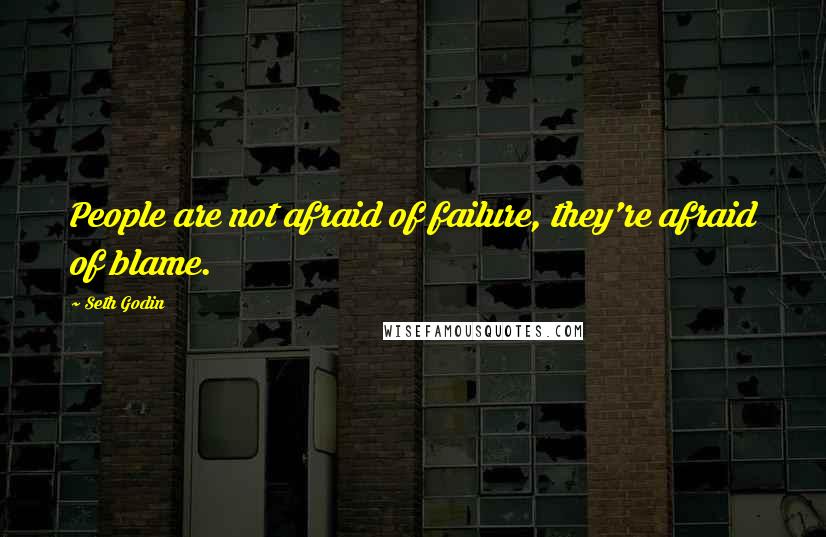 People are not afraid of failure, they're afraid of blame.

~ Seth Godin

WISEFAMOUSQUOTES.COM